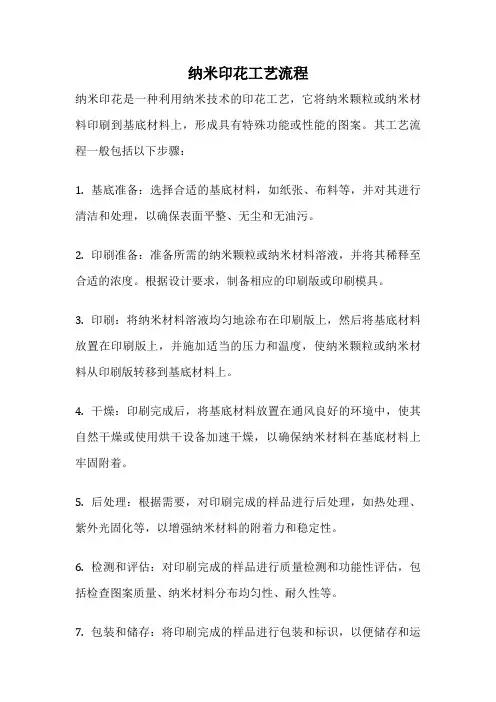 纳米印花工艺流程

纳米印花是一种利用纳米技术的印花工艺，它将纳米颗粒或纳米材料印刷到基底材料上，形成具有特殊功能或性能的图案。其工艺流程一般包括以下步骤：

1. 基底准备：选择合适的基底材料，如纸张、布料等，并对其进行清洁和处理，以确保表面平整、无尘和无油污。

2. 印刷准备：准备所需的纳米颗粒或纳米材料溶液，并将其稀释至合适的浓度。根据设计要求，制备相应的印刷版或印刷模具。

3. 印刷：将纳米材料溶液均匀地涂布在印刷版上，然后将基底材料放置在印刷版上，并施加适当的压力和温度，使纳米颗粒或纳米材料从印刷版转移到基底材料上。

4. 干燥：印刷完成后，将基底材料放置在通风良好的环境中，使其自然干燥或使用烘干设备加速干燥，以确保纳米材料在基底材料上牢固附着。

5. 后处理：根据需要，对印刷完成的样品进行后处理，如热处理、紫外光固化等，以增强纳米材料的附着力和稳定性。

6. 检测和评估：对印刷完成的样品进行质量检测和功能性评估，包括检查图案质量、纳米材料分布均匀性、耐久性等。

7. 包装和储存：将印刷完成的样品进行包装和标识，以便储存和运